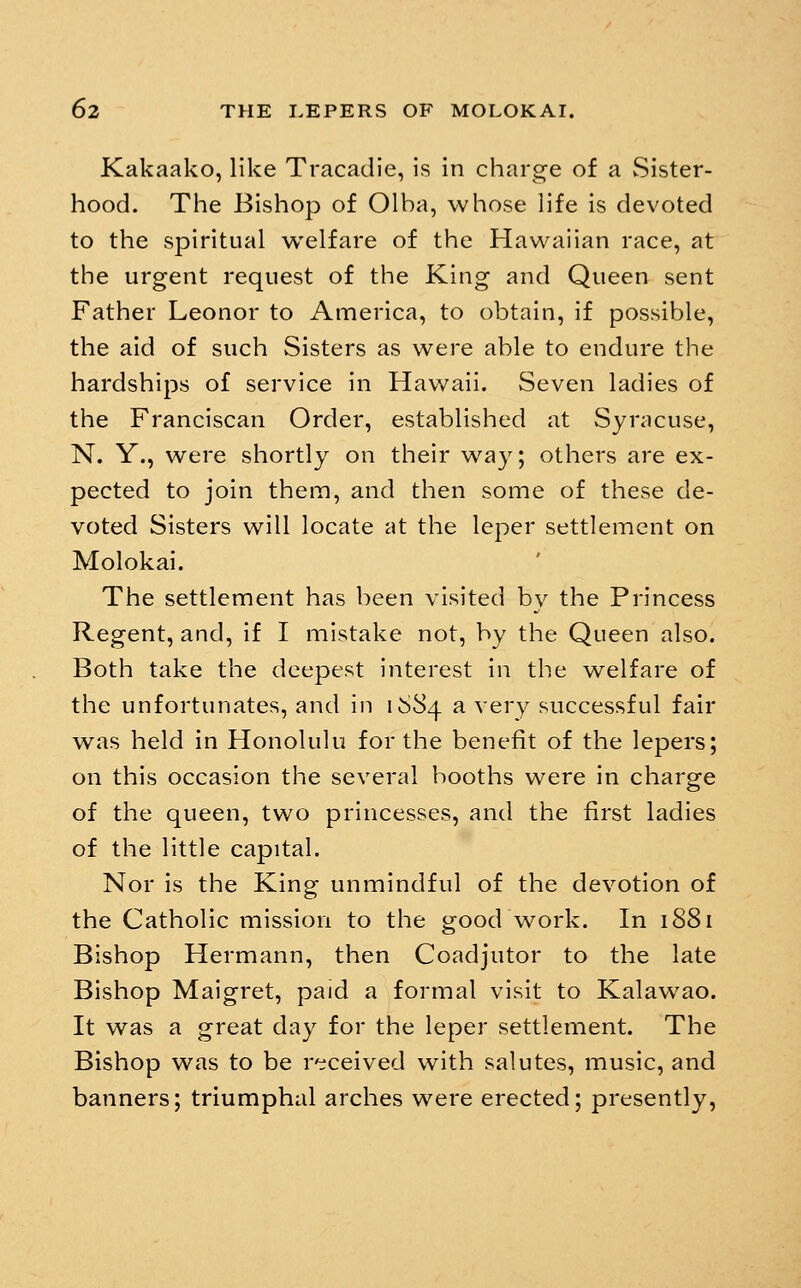 62 THE LEPERS OF MOLOKAI.

Kakaako, like Tracadie, is in charge of a Sisterhood. The Bishop of Olba, whose life is devoted to the spiritual welfare of the Hawaiian race, at the urgent request of the King and Queen sent Father Leonor to America, to obtain, if possible, the aid of such Sisters as were able to endure the hardships of service in Hawaii. Seven ladies of the Franciscan Order, established at Syracuse, N. Y., were shortly on their way; others are expected to join them, and then some of these devoted Sisters will locate at the leper settlement on Molokai.

The settlement has been visited by the Princess Regent, and, if I mistake not, by the Queen also. Both take the deepest interest in the welfare of the unfortunates, and in 1884 a very successful fair was held in Honolulu for the benefit of the lepers; on this occasion the several booths were in charge of the queen, two princesses, and the first ladies of the little capital.

Nor is the King unmindful of the devotion of the Catholic mission to the good work. In 1881 Bishop Hermann, then Coadjutor to the late Bishop Maigret, paid a formal visit to Kalawao. It was a great day for the leper settlement. The Bishop was to be received with salutes, music, and banners; triumphal arches were erected; presently,